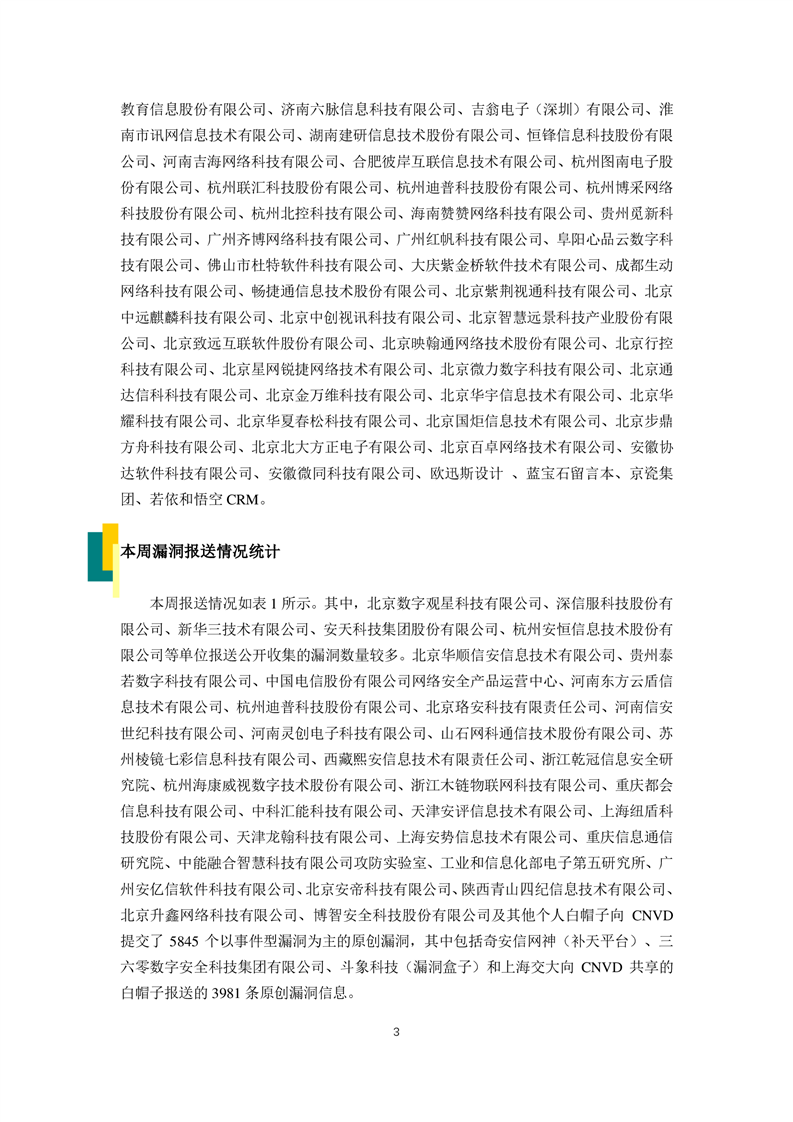 教育信息股份有限公司、济南六脉信息科技有限公司、吉翁电子（深圳）有限公司、淮南市讯网信息技术有限公司、湖南建研信息技术股份有限公司、恒锋信息科技股份有限公司、河南吉海网络科技有限公司、合肥彼岸互联信息技术有限公司、杭州图南电子股份有限公司、杭州联汇科技股份有限公司、杭州迪普科技股份有限公司、杭州博采网络科技股份有限公司、杭州北控科技有限公司、海南赞赞网络科技有限公司、贵州觅新科技有限公司、广州齐博网络科技有限公司、广州红帆科技有限公司、阜阳心品云数字科技有限公司、佛山市杜特软件科技有限公司、大庆紫金桥软件技术有限公司、成都生动网络科技有限公司、畅捷通信息技术股份有限公司、北京紫荆视通科技有限公司、北京中远麒麟科技有限公司、北京中创视讯科技有限公司、北京智慧远景科技产业股份有限公司、北京致远互联软件股份有限公司、北京映翰通网络技术股份有限公司、北京行控科技有限公司、北京星网锐捷网络技术有限公司、北京微力数字科技有限公司、北京通达信科科技有限公司、北京金万维科技有限公司、北京华宇信息技术有限公司、北京华耀科技有限公司、北京华夏春松科技有限公司、北京国炬信息技术有限公司、北京步鼎方舟科技有限公司、北京北大方正电子有限公司、北京百卓网络技术有限公司、安徽协达软件科技有限公司、安徽微同科技有限公司、欧迅斯设计 、蓝宝石留言本、京瓷集团、若依和悟空 CRM。

本周漏洞报送情况统计

本周报送情况如表 1 所示。其中，北京数字观星科技有限公司、深信服科技股份有限公司、新华三技术有限公司、安天科技集团股份有限公司、杭州安恒信息技术股份有限公司等单位报送公开收集的漏洞数量较多。北京华顺信安信息技术有限公司、贵州泰若数字科技有限公司、中国电信股份有限公司网络安全产品运营中心、河南东方云盾信息技术有限公司、杭州迪普科技股份有限公司、北京珞安科技有限责任公司、河南信安世纪科技有限公司、河南灵创电子科技有限公司、山石网科通信技术股份有限公司、苏州棱镜七彩信息科技有限公司、西藏熙安信息技术有限责任公司、浙江乾冠信息安全研究院、杭州海康威视数字技术股份有限公司、浙江木链物联网科技有限公司、重庆都会信息科技有限公司、中科汇能科技有限公司、天津安评信息技术有限公司、上海纽盾科技股份有限公司、天津龙翰科技有限公司、上海安势信息技术有限公司、重庆信息通信研究院、中能融合智慧科技有限公司攻防实验室、工业和信息化部电子第五研究所、广州安亿信软件科技有限公司、北京安帝科技有限公司、陕西青山四纪信息技术有限公司、北京升鑫网络科技有限公司、博智安全科技股份有限公司及其他个人白帽子向 CNVD 提交了 5845 个以事件型漏洞为主的原创漏洞，其中包括奇安信网神（补天平台）、三六零数字安全科技集团有限公司、斗象科技（漏洞盒子）和上海交大向 CNVD 共享的白帽子报送的 3981 条原创漏洞信息。

3